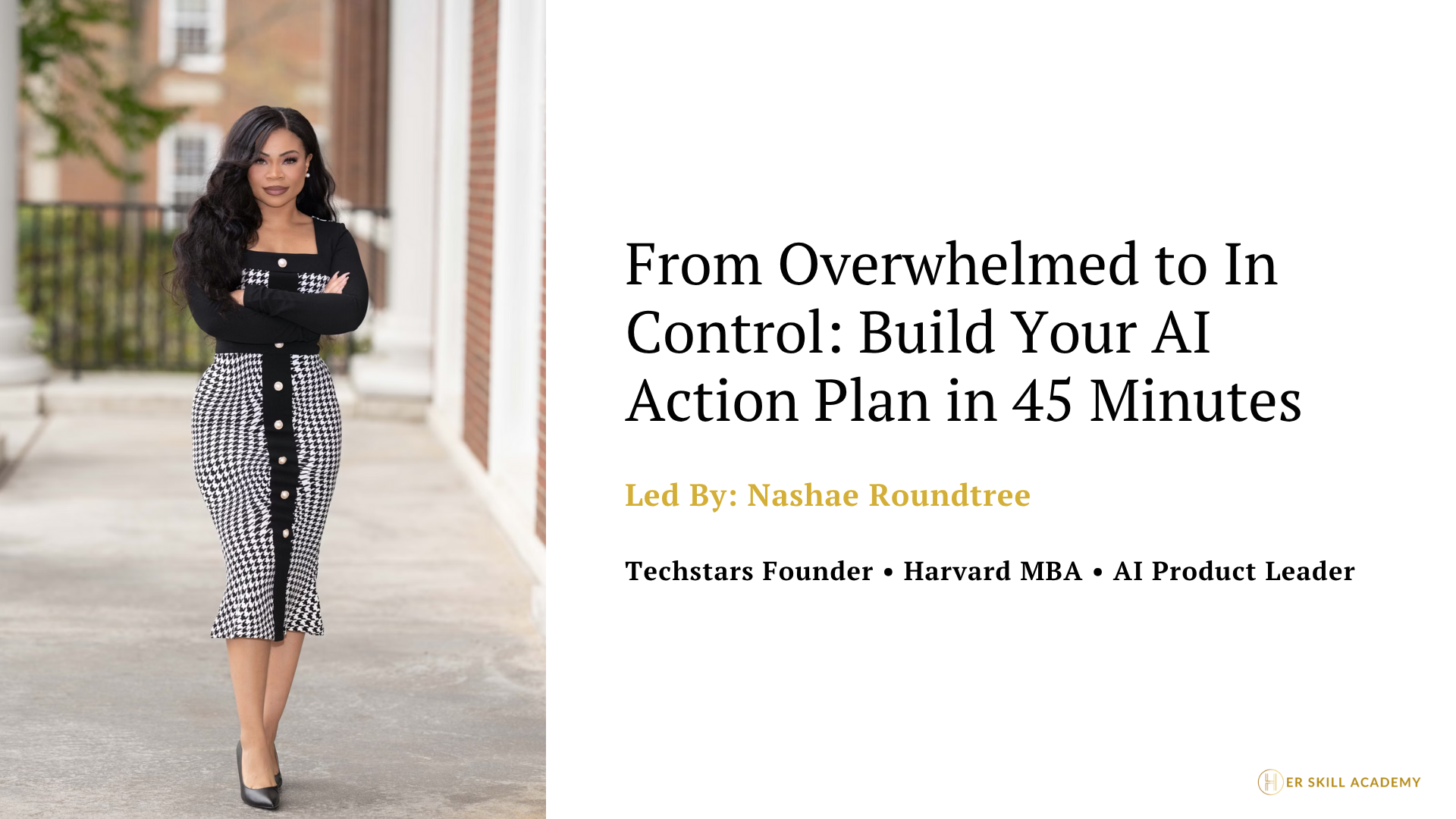 From Overwhelmed to In Control: Build Your AI Action Plan in 45 Minutes

Led By: Nashae Roundtree

Techstars Founder • Harvard MBA • AI Product Leader

HER SKILL ACADEMY